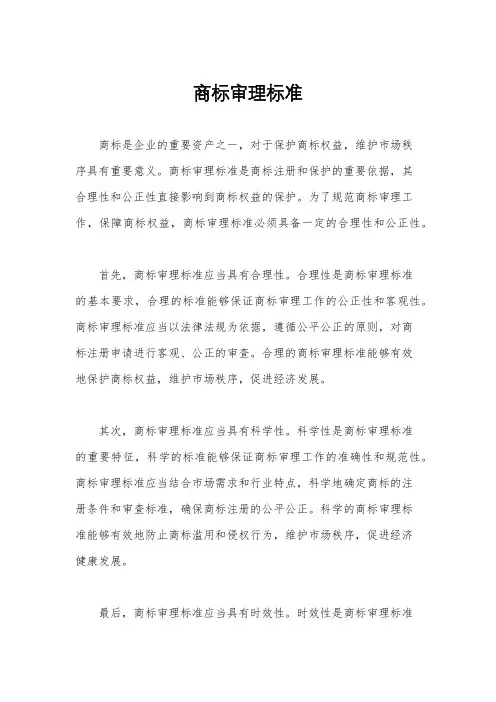 商标审理标准

商标是企业的重要资产之一，对于保护商标权益，维护市场秩序具有重要意义。商标审理标准是商标注册和保护的重要依据，其合理性和公正性直接影响到商标权益的保护。为了规范商标审理工作，保障商标权益，商标审理标准必须具备一定的合理性和公正性。

首先，商标审理标准应当具有合理性。合理性是商标审理标准的基本要求，合理的标准能够保证商标审理工作的公正性和客观性。商标审理标准应当以法律法规为依据，遵循公平公正的原则，对商标注册申请进行客观、公正的审查。合理的商标审理标准能够有效地保护商标权益，维护市场秩序，促进经济发展。

其次，商标审理标准应当具有科学性。科学性是商标审理标准的重要特征，科学的标准能够保证商标审理工作的准确性和规范性。商标审理标准应当结合市场需求和行业特点，科学地确定商标的注册条件和审查标准，确保商标注册的公平公正。科学的商标审理标准能够有效地防止商标滥用和侵权行为，维护市场秩序，促进经济健康发展。

最后，商标审理标准应当具有时效性。时效性是商标审理标准